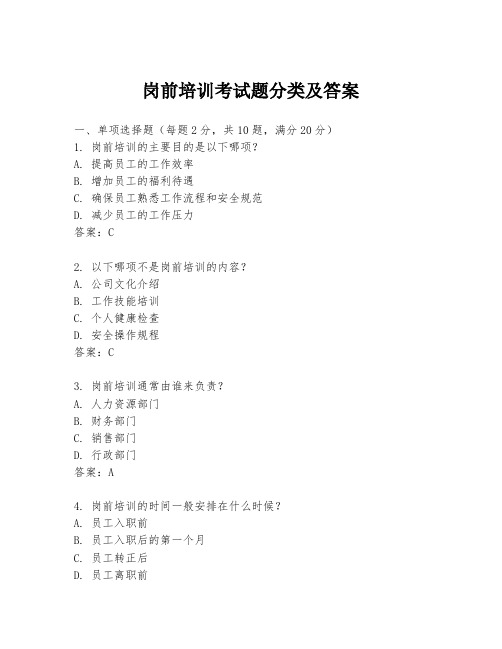 岗前培训考试题分类及答案

一、单项选择题（每题2分，共10题，满分20分）

1. 岗前培训的主要目的是以下哪项？
A. 提高员工的工作效率
B. 增加员工的福利待遇
C. 确保员工熟悉工作流程和安全规范
D. 减少员工的工作压力
答案：C

2. 以下哪项不是岗前培训的内容？
A. 公司文化介绍
B. 工作技能培训
C. 个人健康检查
D. 安全操作规程
答案：C

3. 岗前培训通常由谁来负责？
A. 人力资源部门
B. 财务部门
C. 销售部门
D. 行政部门
答案：A

4. 岗前培训的时间一般安排在什么时候？
A. 员工入职前
B. 员工入职后的第一个月
C. 员工转正后
D. 员工离职前